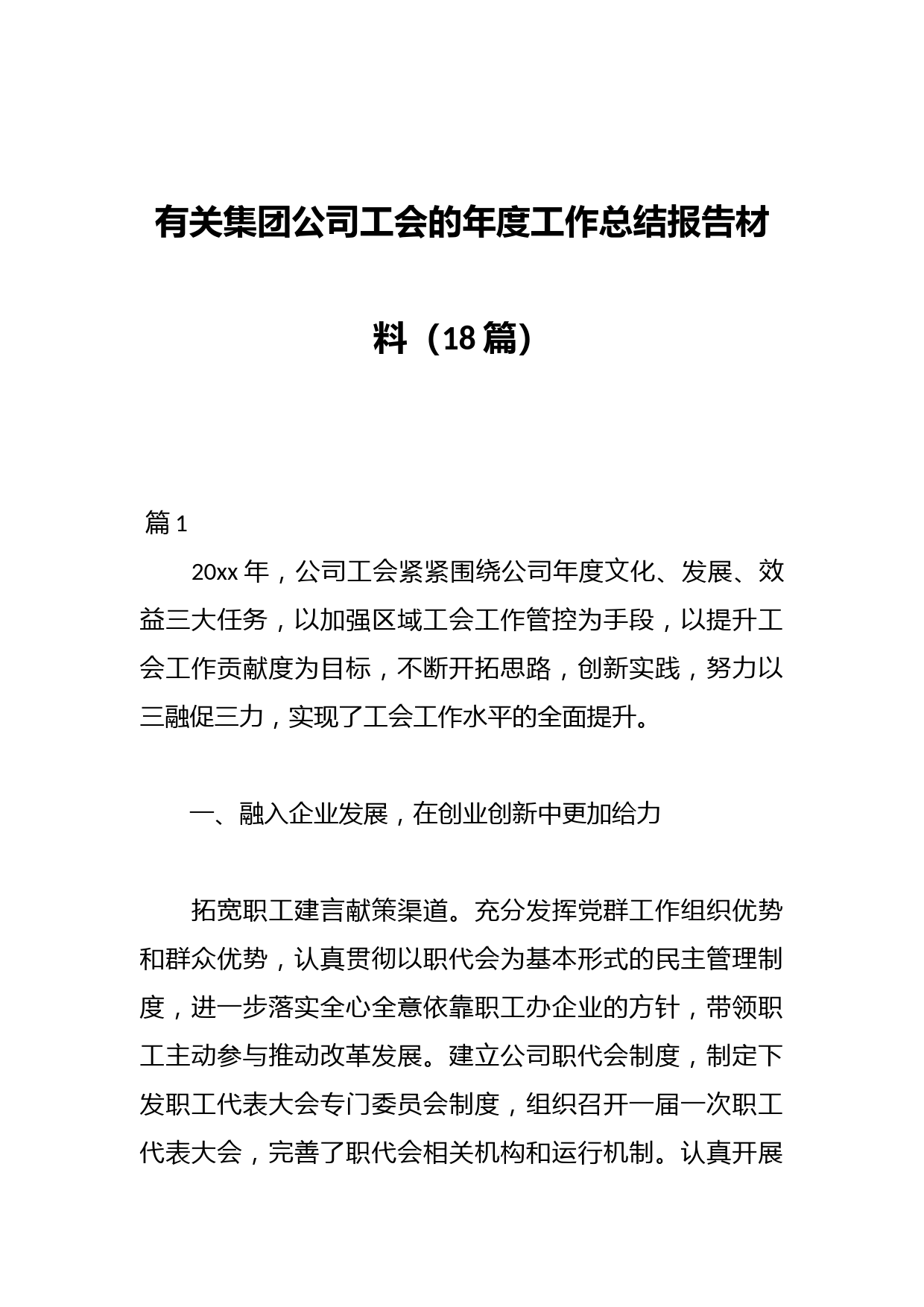 有关集团公司工会的年度工作总结报告材料（18篇）

篇1

20xx年，公司工会紧紧围绕公司年度文化、发展、效益三大任务，以加强区域工会工作管控为手段，以提升工会工作贡献度为目标，不断开拓思路，创新实践，努力以三融促三力，实现了工会工作水平的全面提升。

一、融入企业发展，在创业创新中更加给力

拓宽职工建言献策渠道。充分发挥党群工作组织优势和群众优势，认真贯彻以职代会为基本形式的民主管理制度，进一步落实全心全意依靠职工办企业的方针，带领职工主动参与推动改革发展。建立公司职代会制度，制定下发职工代表大会专门委员会制度，组织召开一届一次职工代表大会，完善了职代会相关机构和运行机制。认真开展